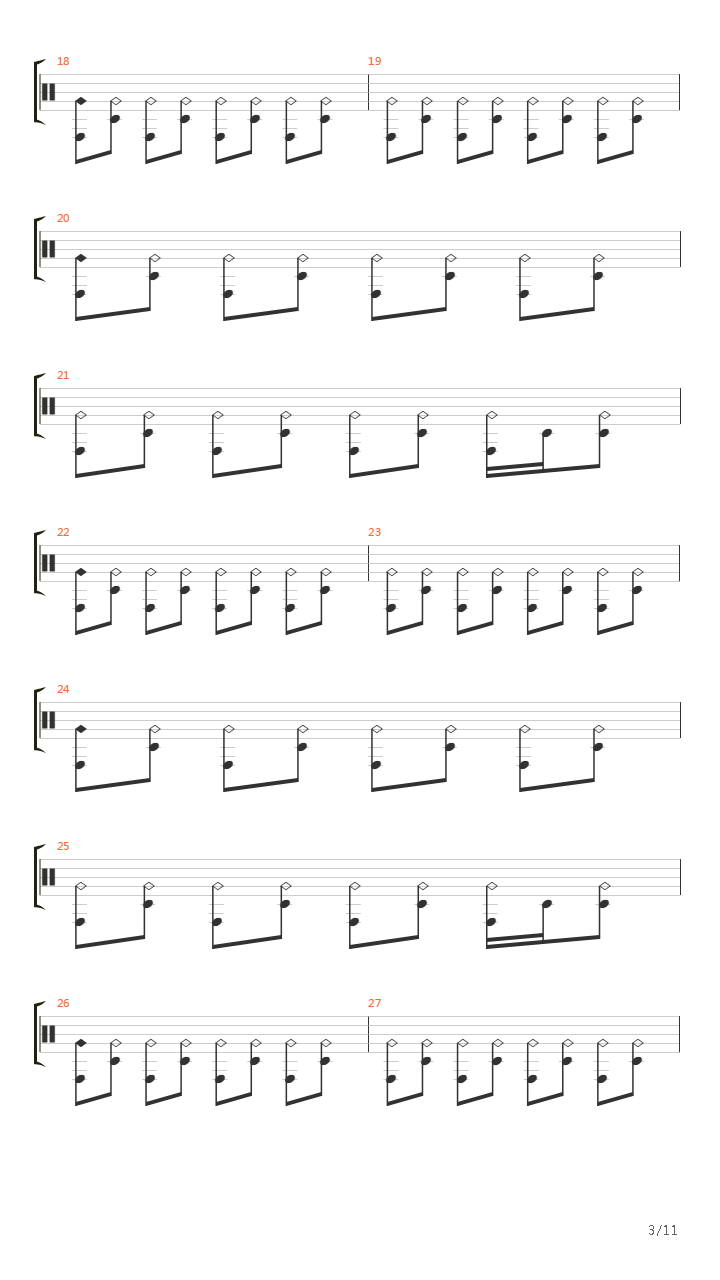 18

19

20

21

22

23

24

25

26

27

3/11